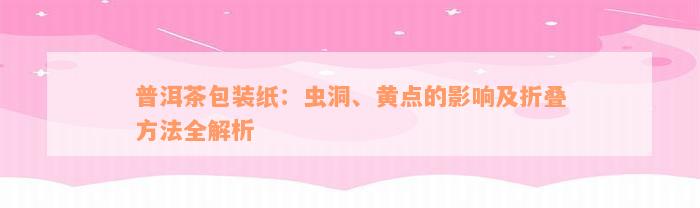 普洱茶包装纸：虫洞、黄点的影响及折叠方法全解析